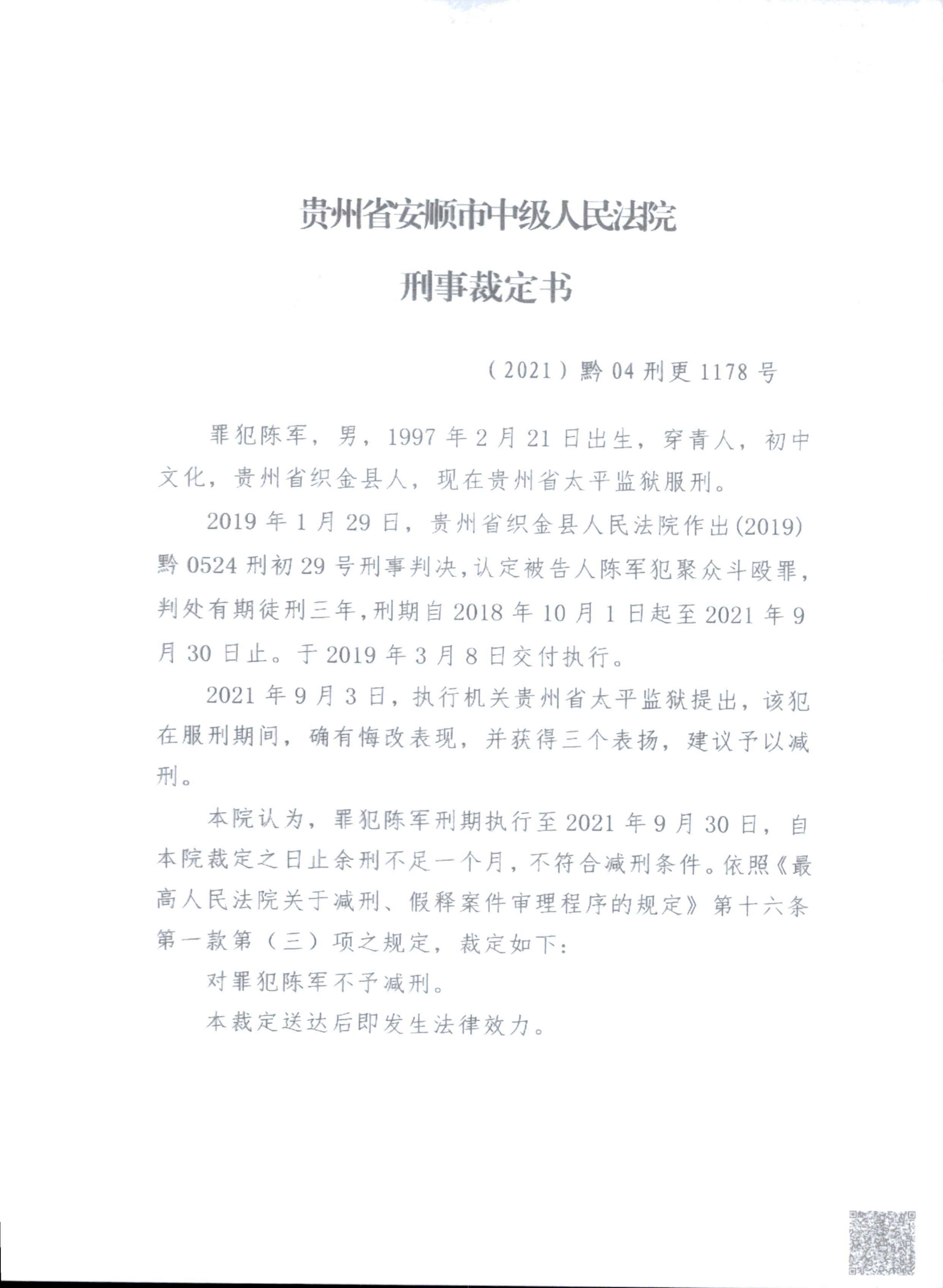 贵州省安顺市中级人民法院

刑事裁定书

（2021）黔04刑更1178号

罪犯陈军，男，1997年2月21日出生，穿青人，初中文化，贵州省织金县人，现在贵州省太平监狱服刑。

2019年1月29日，贵州省织金县人民法院作出(2019)黔0524刑初29号刑事判决，认定被告人陈军犯聚众斗殴罪，判处有期徒刑三年，刑期自2018年10月1日起至2021年9月30日止。于2019年3月8日交付执行。

2021年9月3日，执行机关贵州省太平监狱提出，该犯在服刑期间，确有悔改表现，并获得三个表扬，建议予以减刑。

本院认为，罪犯陈军刑期执行至2021年9月30日，自本院裁定之日止余刑不足一个月，不符合减刑条件。依照《最高人民法院关于减刑、假释案件审理程序的规定》第十六条第一款第（三）项之规定，裁定如下：

对罪犯陈军不予减刑。

本裁定送达后即发生法律效力。